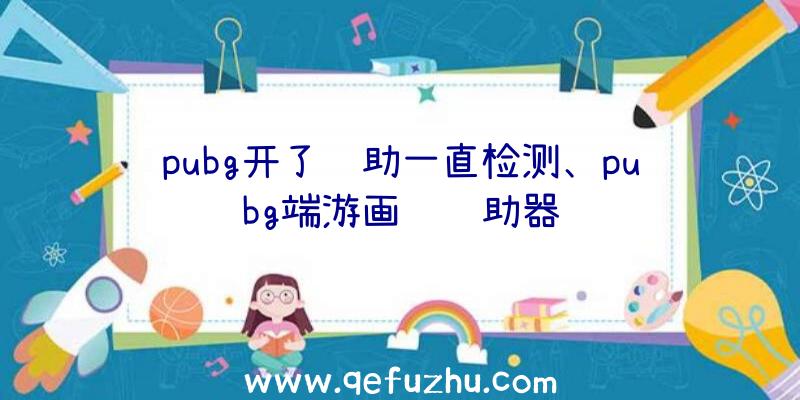 pubg开了 助一直检测、pubg端游画 助器

www.qefuzhu.com